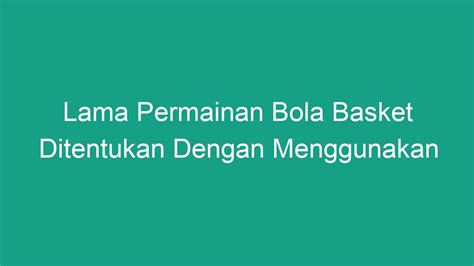 Lama Permainan Bola Basket Ditentukan Dengan Menggunakan